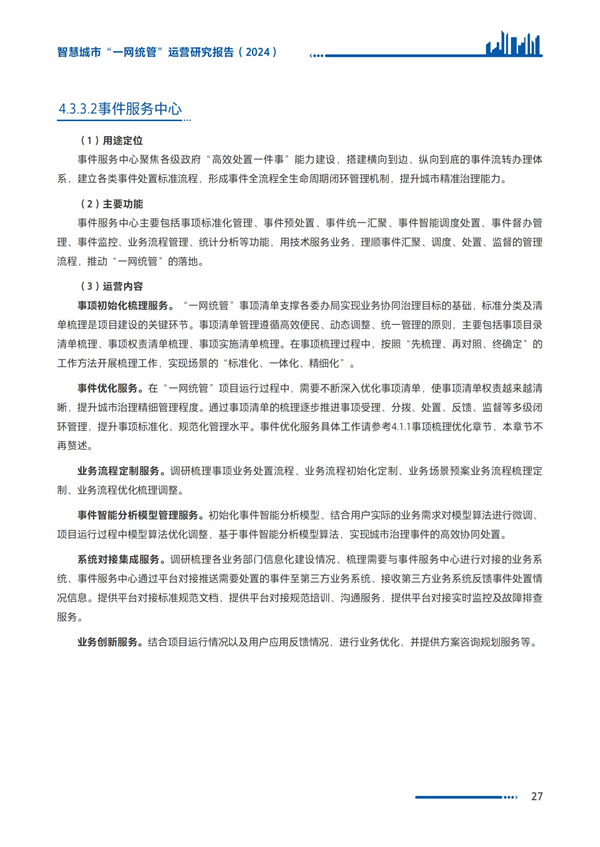 智慧城市“一网统管”运营研究报告（2024）

4.3.3.2事件服务中心

（1）用途定位

事件服务中心聚焦各级政府“高效处置一件事”能力建设，搭建横向到边、纵向到底的事件流转办理体系，建立各类事件处置标准流程，形成事件全流程全生命周期闭环管理机制，提升城市精准治理能力。

（2）主要功能

事件服务中心主要包括事项标准化管理、事件预处置、事件统一汇聚、事件智能调度处置、事件督办管理、事件监控、业务流程管理、统计分析等功能，用技术服务业务，理顺事件汇聚、调度、处置、监督的管理流程，推动“一网统管”的落地。

（3）运营内容

事项初始化梳理服务。“一网统管”事项清单支撑各委办局实现业务协同治理目标的基础，标准分类及清单梳理是项目建设的关键环节。事项清单管理遵循高效便民、动态调整、统一管理的原则，主要包括事项目录清单梳理、事项权责清单梳理、事项实施清单梳理。在事项梳理过程中，按照“先梳理、再对照、终确定”的工作方法开展梳理工作，实现场景的“标准化、一体化、精细化”。

事件优化服务。在“一网统管”项目运行过程中，需要不断深入优化事项清单，使事项清单权责越来越清晰，提升城市治理精细管理程度。通过事项清单的梳理逐步推进事项受理、分拨、处置、反馈、监督等多级闭环管理，提升事项标准化、规范化管理水平。事件优化服务具体工作请参考4.1.1事项梳理优化章节，本章节不再赘述。

业务流程定制服务。调研梳理事项业务处置流程、业务流程初始化定制、业务场景预案业务流程梳理定制、业务流程优化梳理调整。

事件智能分析模型管理服务。初始化事件智能分析模型、结合用户实际的业务需求对模型算法进行微调、项目运行过程中模型算法优化调整，基于事件智能分析模型算法，实现城市治理事件的高效协同处置。

系统对接集成服务。调研梳理各业务部门信息化建设情况、梳理需要与事件服务中心进行对接的业务系统、事件服务中心通过平台对接推送需要处置的事件至第三方业务系统、接收第三方业务系统反馈事件处置情况信息。提供平台对接标准规范文档、提供平台对接规范培训、沟通服务，提供平台对接实时监控及故障排查服务。

业务创新服务。结合项目运行情况以及用户应用反馈情况，进行业务优化，并提供方案咨询规划服务等。

27